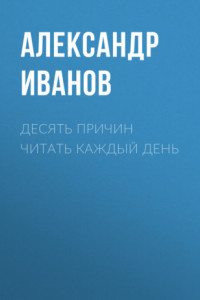 АЛЕКСАНДР ИВАНОВ

ДЕСЯТЬ ПРИЧИН ЧИТАТЬ КАЖДЫЙ ДЕНЬ